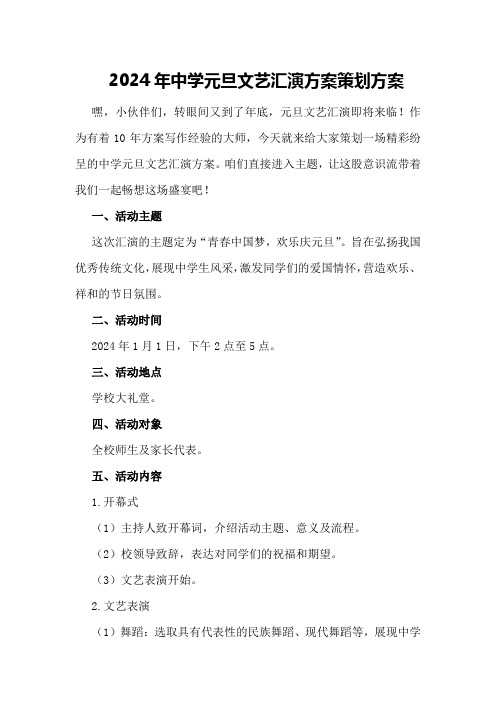 2024年中学元旦文艺汇演方案策划方案

嘿，小伙伴们，转眼间又到了年底，元旦文艺汇演即将来临！作为有着10年方案写作经验的大师，今天就来给大家策划一场精彩纷呈的中学元旦文艺汇演方案。咱们直接进入主题，让这股意识流带着我们一起畅想这场盛宴吧！

一、活动主题

这次汇演的主题定为“青春中国梦，欢乐庆元旦”。旨在弘扬我国优秀传统文化，展现中学生风采，激发同学们的爱国情怀，营造欢乐、祥和的节日氛围。

二、活动时间

2024年1月1日，下午2点至5点。

三、活动地点

学校大礼堂。

四、活动对象

全校师生及家长代表。

五、活动内容

1.开幕式

（1）主持人致开幕词，介绍活动主题、意义及流程。

（2）校领导致辞，表达对同学们的祝福和期望。

（3）文艺表演开始。

2.文艺表演

（1）舞蹈：选取具有代表性的民族舞蹈、现代舞蹈等，展现中学